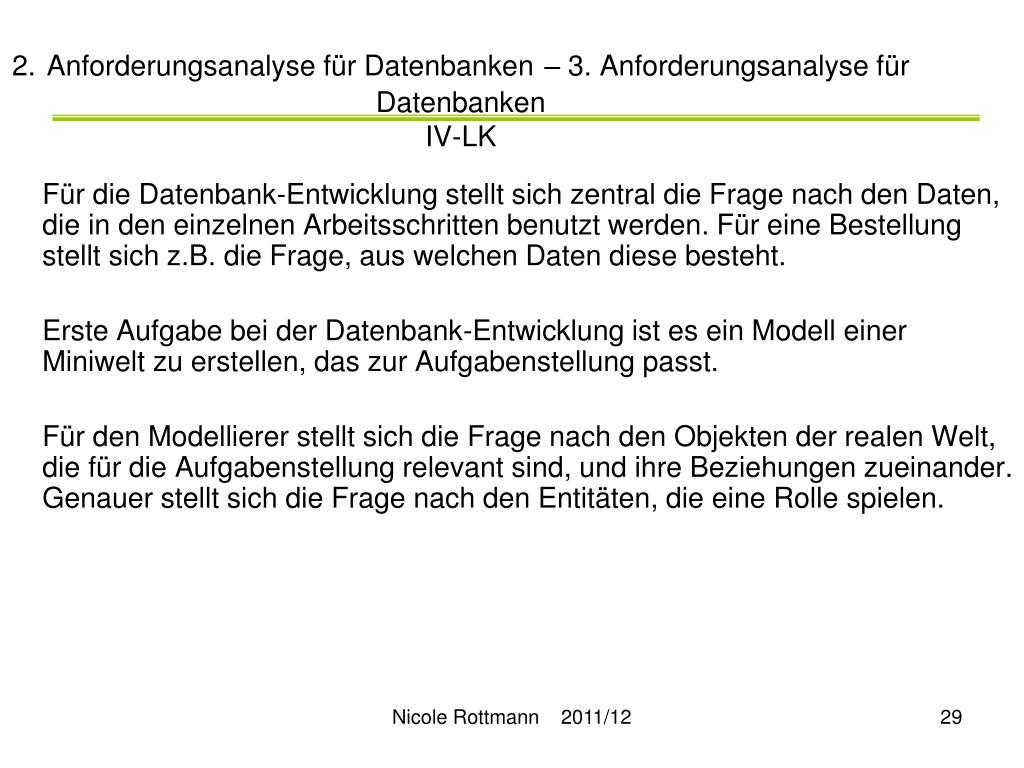 2. Anforderungsanalyse für Datenbanken – 3. Anforderungsanalyse für Datenbanken
IV-LK

Für die Datenbank-Entwicklung stellt sich zentral die Frage nach den Daten, die in den einzelnen Arbeitsschritten benutzt werden. Für eine Bestellung stellt sich z.B. die Frage, aus welchen Daten diese besteht.

Erste Aufgabe bei der Datenbank-Entwicklung ist es ein Modell einer Miniwelt zu erstellen, das zur Aufgabenstellung passt.

Für den Modellierer stellt sich die Frage nach den Objekten der realen Welt, die für die Aufgabenstellung relevant sind, und ihre Beziehungen zueinander. Genauer stellt sich die Frage nach den Entitäten, die eine Rolle spielen.

Nicole Rottmann 2011/12

29